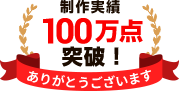 制作実績
100万点
突破！
ありがとうございます